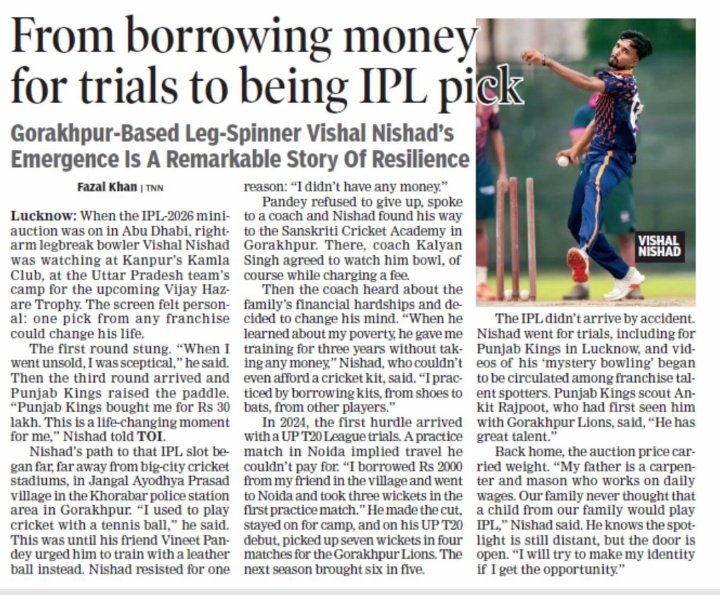 From borrowing money for trials to being IPL pick

Gorakhpur-Based Leg-Spinner Vishal Nishad's Emergence Is A Remarkable Story Of Resilience

Fazal Khan | TNN

Lucknow: When the IPL-2026 mini-auction was on in Abu Dhabi, right-arm legbreak bowler Vishal Nishad was watching at Kanpur's Kamla Club, at the Uttar Pradesh team's camp for the upcoming Vijay Hazare Trophy. The screen felt personal: one pick from any franchise could change his life.

The first round stung. "When I went unsold, I was sceptical," he said. Then the third round arrived and Punjab Kings raised the paddle. "Punjab Kings bought me for Rs 30 lakh. This is a life-changing moment for me," Nishad told TOI.

Nishad's path to that IPL slot began far, far away from big-city cricket stadiums, in Jangal Ayodhya Prasad village in the Khorabar police station area in Gorakhpur. "I used to play cricket with a tennis ball," he said. This was until his friend Vineet Pandey urged him to train with a leather ball instead. Nishad resisted for one reason: "I didn't have any money."

Pandey refused to give up, spoke to a coach and Nishad found his way to the Sanskriti Cricket Academy in Gorakhpur. There, coach Kalyan Singh agreed to watch him bowl, of course while charging a fee.

Then the coach heard about the family's financial hardships and decided to change his mind. "When he learned about my poverty, he gave me training for three years without taking any money," Nishad, who couldn't even afford a cricket kit, said. "I practiced by borrowing kits, from shoes to bats, from other players."

In 2024, the first hurdle arrived with a UP T20 League trials. A practice match in Noida implied travel he couldn't pay for. "I borrowed Rs 2000 from my friend in the village and went to Noida and took three wickets in the first practice match." He made the cut, stayed on for camp, and on his UP T20 debut, picked up seven wickets in four matches for the Gorakhpur Lions. The next season brought six in five.

VISHAL NISHAD

The IPL didn't arrive by accident. Nishad went for trials, including for Punjab Kings in Lucknow, and videos of his 'mystery bowling' began to be circulated among franchise talent spotters. Punjab Kings scout Ankit Rajpoot, who had first seen him with Gorakhpur Lions, said, "He has great talent."

Back home, the auction price carried weight. "My father is a carpenter and mason who works on daily wages. Our family never thought that a child from our family would play IPL," Nishad said. He knows the spotlight is still distant, but the door is open. "I will try to make my identity if I get the opportunity."